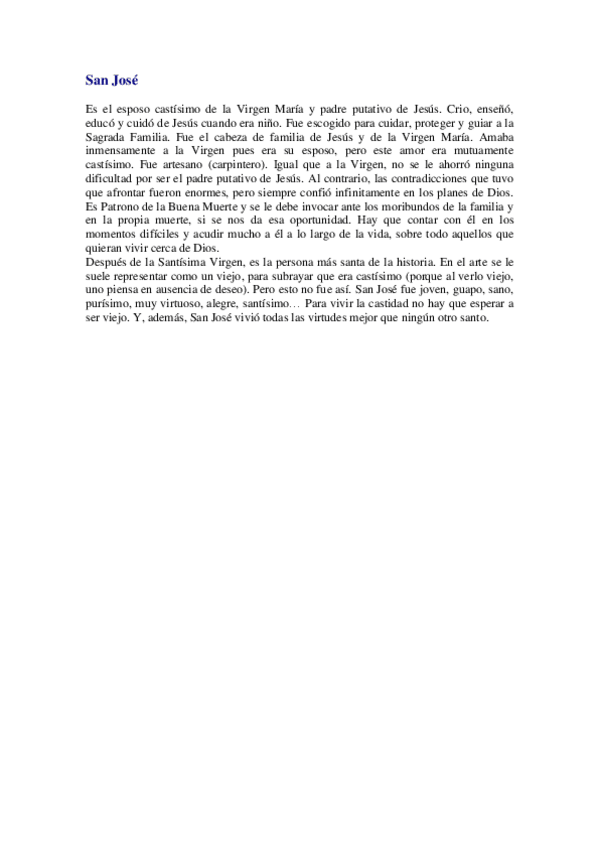 San José

Es el esposo castísimo de la Virgen María y padre putativo de Jesús. Crio, enseñó, educó y cuidó de Jesús cuando era niño. Fue escogido para cuidar, proteger y guiar a la Sagrada Familia. Fue el cabeza de familia de Jesús y de la Virgen María. Amaba inmensamente a la Virgen pues era su esposo, pero este amor era mutuamente castísimo. Fue artesano (carpintero). Igual que a la Virgen, no se le ahorró ninguna dificultad por ser el padre putativo de Jesús. Al contrario, las contradicciones que tuvo que afrontar fueron enormes, pero siempre confió infinitamente en los planes de Dios. Es Patrono de la Buena Muerte y se le debe invocar ante los moribundos de la familia y en la propia muerte, si se nos da esa oportunidad. Hay que contar con él en los momentos difíciles y acudir mucho a él a lo largo de la vida, sobre todo aquellos que quieran vivir cerca de Dios.
Después de la Santísima Virgen, es la persona más santa de la historia. En el arte se le suele representar como un viejo, para subrayar que era castísimo (porque al verlo viejo, uno piensa en ausencia de deseo). Pero esto no fue así. San José fue joven, guapo, sano, purísimo, muy virtuoso, alegre, santísimo… Para vivir la castidad no hay que esperar a ser viejo. Y, además, San José vivió todas las virtudes mejor que ningún otro santo.